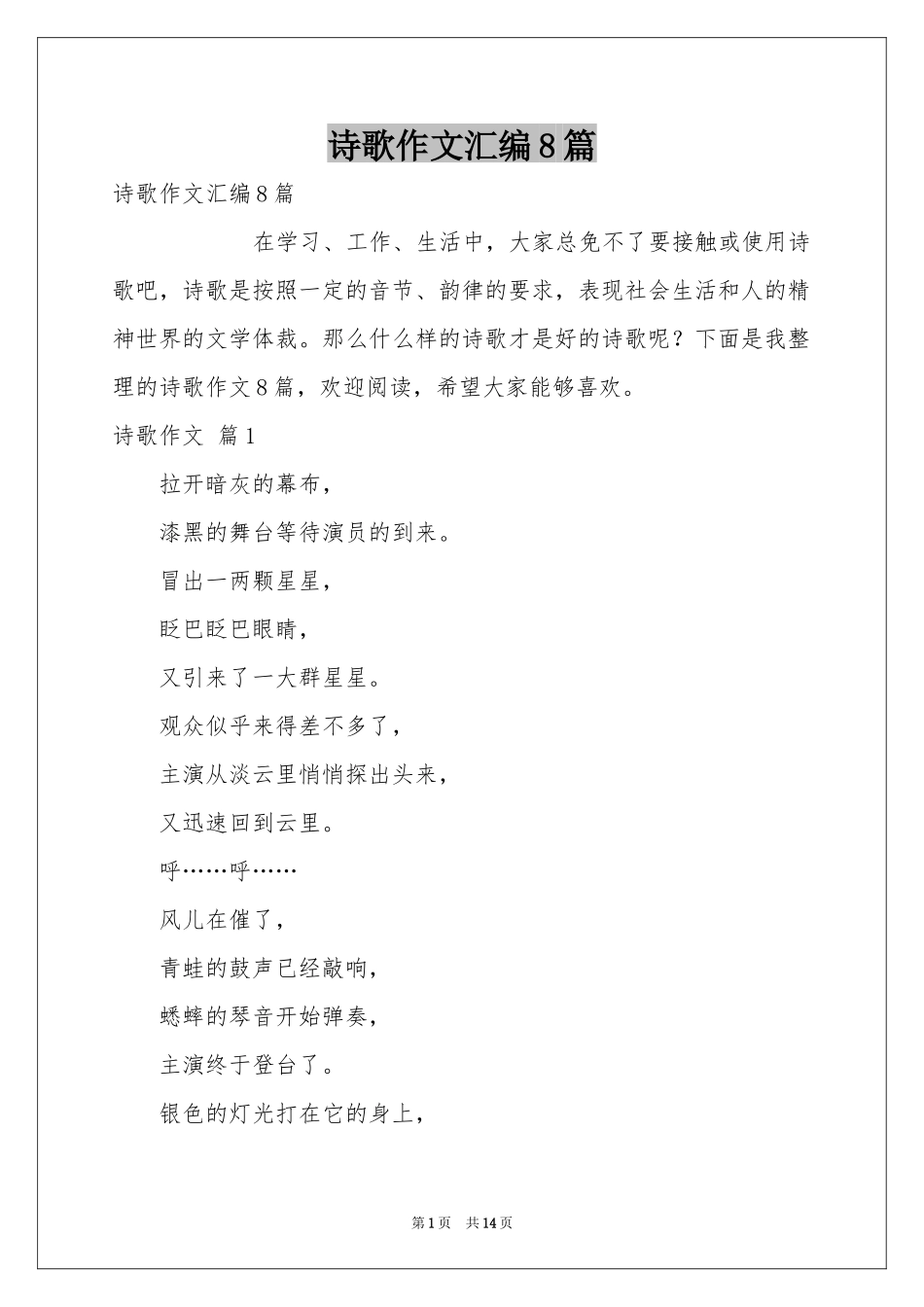 诗歌作文汇编8篇

诗歌作文汇编8篇

在学习、工作、生活中，大家总免不了要接触或使用诗歌吧，诗歌是按照一定的音节、韵律的要求，表现社会生活和人的精神世界的文学体裁。那么什么样的诗歌才是好的诗歌呢？下面是我整理的诗歌作文8篇，欢迎阅读，希望大家能够喜欢。

诗歌作文 篇1

拉开暗灰的幕布，

漆黑的舞台等待演员的到来。

冒出一两颗星星，

眨巴眨巴眼睛，

又引来了一大群星星。

观众似乎来得差不多了，

主演从淡云里悄悄探出头来，

又迅速回到云里。

呼……呼……

风儿在催了，

青蛙的鼓声已经敲响，

蟋蟀的琴音开始弹奏，

主演终于登台了。

银色的灯光打在它的身上，

第1页 共14页